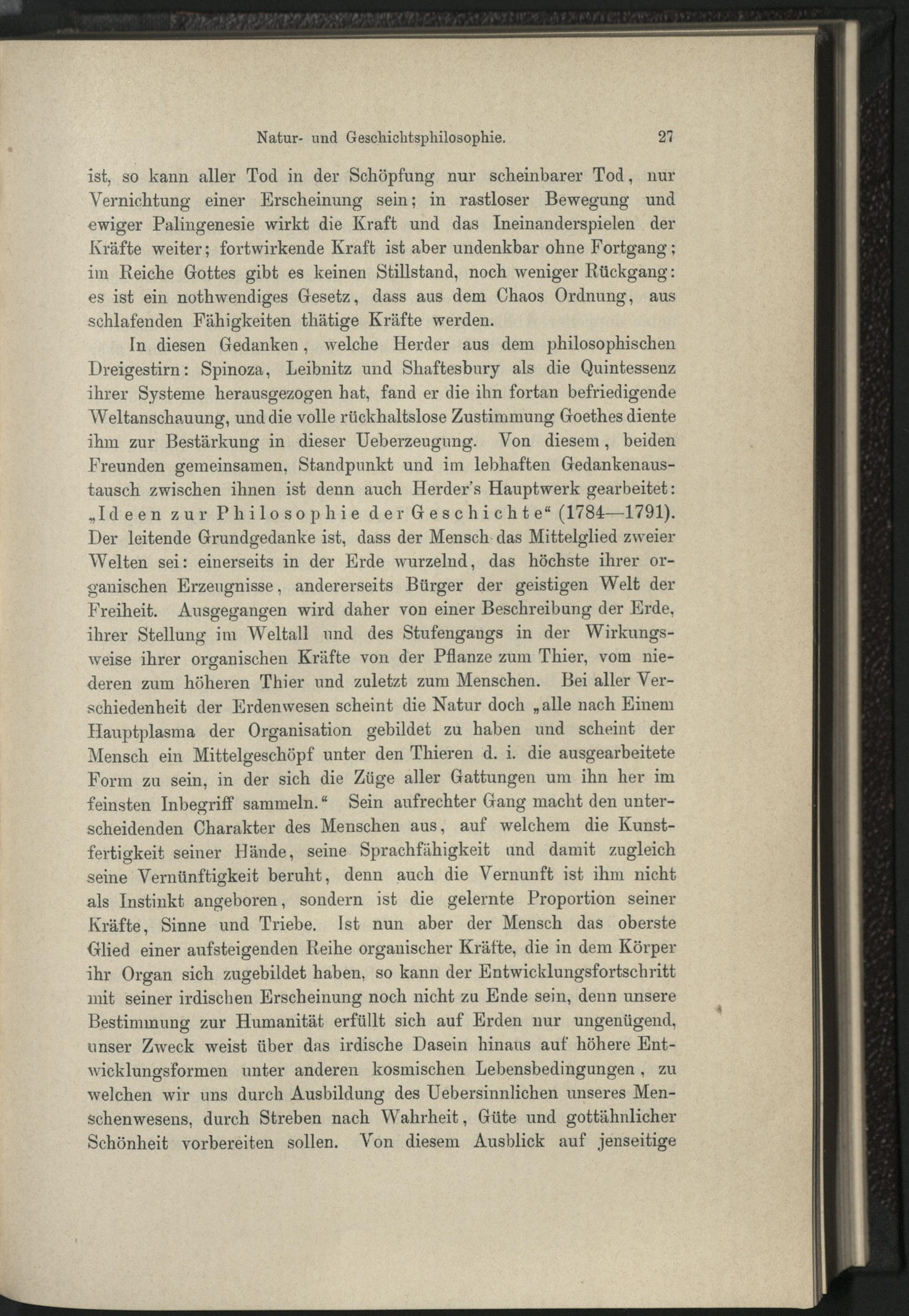 Natur- und Geschichtsphilosophie. 27

ist, so kann aller Tod in der Schöpfung nur scheinbarer Tod, nur Vernichtung einer Erscheinung sein; in rastloser Bewegung und ewiger Palingenesie wirkt die Kraft und das Ineinanderspielen der Kräfte weiter; fortwirkende Kraft ist aber undenkbar ohne Fortgang; im Reiche Gottes gibt es keinen Stillstand, noch weniger Rückgang: es ist ein nothwendiges Gesetz, dass aus dem Chaos Ordnung, aus schlafenden Fähigkeiten thätige Kräfte werden.

In diesen Gedanken, welche Herder aus dem philosophischen Dreigestirn: Spinoza, Leibnitz und Shaftesbury als die Quintessenz ihrer Systeme herausgezogen hat, fand er die ihn fortan befriedigende Weltanschauung, und die volle rückhaltslose Zustimmung Goethes diente ihm zur Bestärkung in dieser Ueberzeugung. Von diesem, beiden Freunden gemeinsamen, Standpunkt und im lebhaften Gedankenaustausch zwischen ihnen ist denn auch Herder's Hauptwerk gearbeitet: „Ideen zur Philosophie der Geschichte“ (1784—1791). Der leitende Grundgedanke ist, dass der Mensch das Mittelglied zweier Welten sei: einerseits in der Erde wurzelnd, das höchste ihrer organischen Erzeugnisse, andererseits Bürger der geistigen Welt der Freiheit. Ausgegangen wird daher von einer Beschreibung der Erde, ihrer Stellung im Weltall und des Stufengangs in der Wirkungsweise ihrer organischen Kräfte von der Pflanze zum Thier, vom niederen zum höheren Thier und zuletzt zum Menschen. Bei aller Verschiedenheit der Erdenwesen scheint die Natur doch „alle nach Einem Hauptplasma der Organisation gebildet zu haben und scheint der Mensch ein Mittelgeschöpf unter den Thieren d. i. die ausgearbeitete Form zu sein, in der sich die Züge aller Gattungen um ihn her im feinsten Inbegriff sammeln.“ Sein aufrechter Gang macht den unterscheidenden Charakter des Menschen aus, auf welchem die Kunstfertigkeit seiner Hände, seine Sprachfähigkeit und damit zugleich seine Vernünftigkeit beruht, denn auch die Vernunft ist ihm nicht als Instinkt angeboren, sondern ist die gelernte Proportion seiner Kräfte, Sinne und Triebe. Ist nun aber der Mensch das oberste Glied einer aufsteigenden Reihe organischer Kräfte, die in dem Körper ihr Organ sich zugebildet haben, so kann der Entwicklungsfortschritt mit seiner irdischen Erscheinung noch nicht zu Ende sein, denn unsere Bestimmung zur Humanität erfüllt sich auf Erden nur ungenügend, unser Zweck weist über das irdische Dasein hinaus auf höhere Entwicklungsformen unter anderen kosmischen Lebensbedingungen, zu welchen wir uns durch Ausbildung des Uebersinnlichen unseres Menschenwesens, durch Streben nach Wahrheit, Güte und gottähnlicher Schönheit vorbereiten sollen. Von diesem Ausblick auf jenseitige